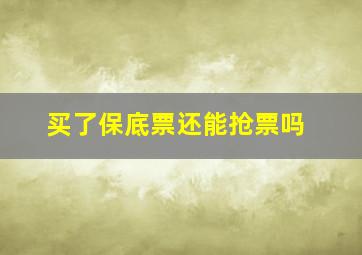 买了保底票还能抢票吗